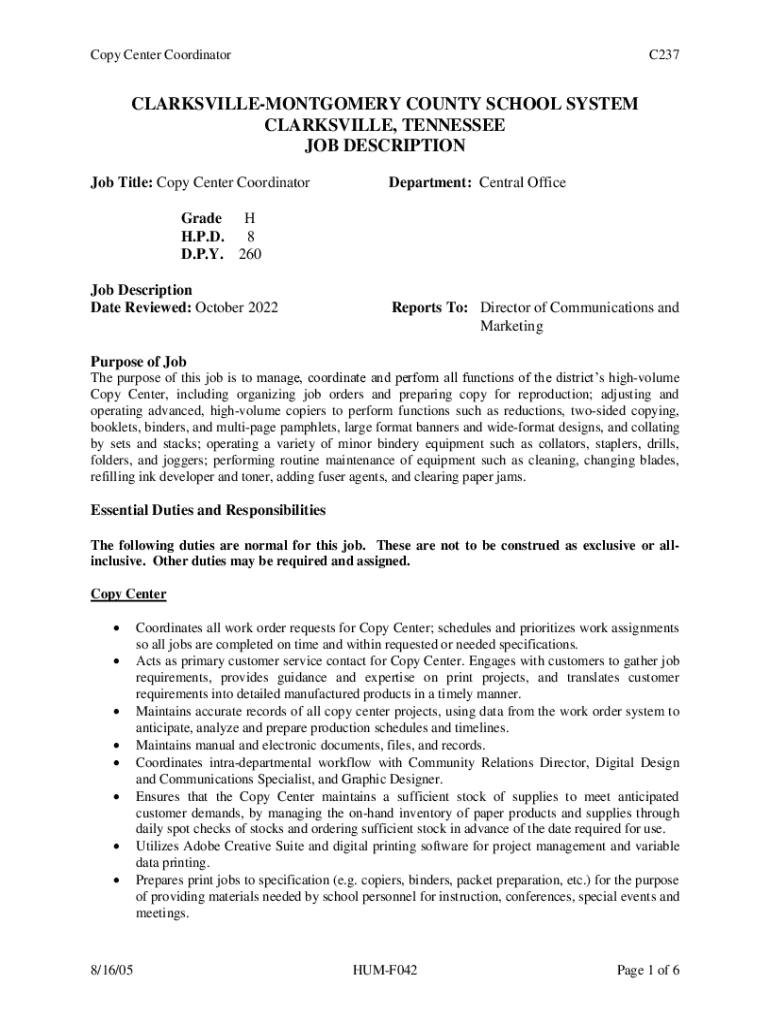 Copy Center Coordinator C237

CLARKSVILLE-MONTGOMERY COUNTY SCHOOL SYSTEM
CLARKSVILLE, TENNESSEE
JOB DESCRIPTION

Job Title: Copy Center Coordinator Department: Central Office

Grade H
H.P.D. 8
D.P.Y. 260

Job Description
Date Reviewed: October 2022 Reports To: Director of Communications and Marketing

Purpose of Job
The purpose of this job is to manage, coordinate and perform all functions of the district's high-volume Copy Center, including organizing job orders and preparing copy for reproduction; adjusting and operating advanced, high-volume copiers to perform functions such as reductions, two-sided copying, booklets, binders, and multi-page pamphlets, large format banners and wide-format designs, and collating by sets and stacks; operating a variety of minor bindery equipment such as collators, staplers, drills, folders, and joggers; performing routine maintenance of equipment such as cleaning, changing blades, refilling ink developer and toner, adding fuser agents, and clearing paper jams.

Essential Duties and Responsibilities

The following duties are normal for this job. These are not to be construed as exclusive or all-inclusive. Other duties may be required and assigned.

Copy Center

• Coordinates all work order requests for Copy Center; schedules and prioritizes work assignments so all jobs are completed on time and within requested or needed specifications.
• Acts as primary customer service contact for Copy Center. Engages with customers to gather job requirements, provides guidance and expertise on print projects, and translates customer requirements into detailed manufactured products in a timely manner.
• Maintains accurate records of all copy center projects, using data from the work order system to anticipate, analyze and prepare production schedules and timelines.
• Maintains manual and electronic documents, files, and records.
• Coordinates intra-departmental workflow with Community Relations Director, Digital Design and Communications Specialist, and Graphic Designer.
• Ensures that the Copy Center maintains a sufficient stock of supplies to meet anticipated customer demands, by managing the on-hand inventory of paper products and supplies through daily spot checks of stocks and ordering sufficient stock in advance of the date required for use.
• Utilizes Adobe Creative Suite and digital printing software for project management and variable data printing.
• Prepares print jobs to specification (e.g. copiers, binders, packet preparation, etc.) for the purpose of providing materials needed by school personnel for instruction, conferences, special events and meetings.

8/16/05 HUM-F042 Page 1 of 6